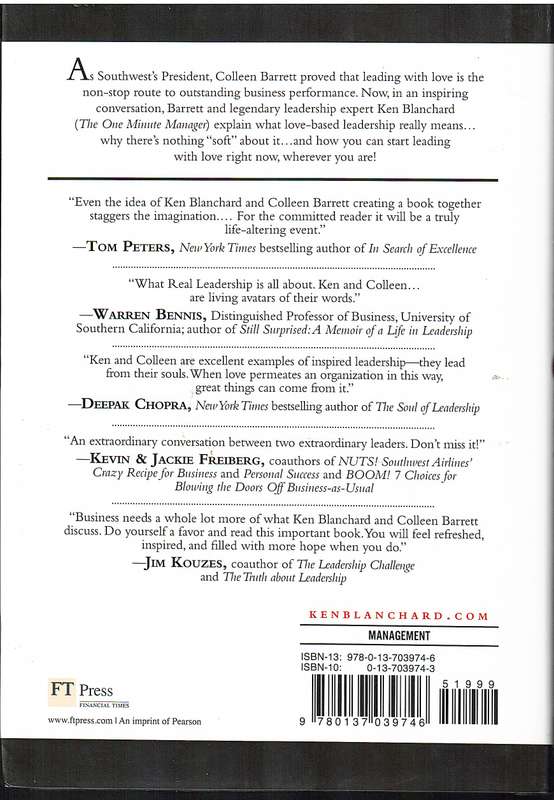 As Southwest's President, Colleen Barrett proved that leading with love is the non-stop route to outstanding business performance. Now, in an inspiring conversation, Barrett and legendary leadership expert Ken Blanchard (The One Minute Manager) explain what love-based leadership really means… why there's nothing "soft" about it…and how you can start leading with love right now, wherever you are!

"Even the idea of Ken Blanchard and Colleen Barrett creating a book together staggers the imagination…. For the committed reader it will be a truly life-altering event."

—TOM PETERS, New York Times bestselling author of In Search of Excellence

"What Real Leadership is all about. Ken and Colleen… are living avatars of their words."

—WARREN BENNIS, Distinguished Professor of Business, University of Southern California; author of Still Surprised: A Memoir of a Life in Leadership

"Ken and Colleen are excellent examples of inspired leadership—they lead from their souls. When love permeates an organization in this way, great things can come from it."

—DEEPAK CHOPRA, New York Times bestselling author of The Soul of Leadership

"An extraordinary conversation between two extraordinary leaders. Don't miss it!"

—KEVIN & JACKIE FREIBERG, coauthors of NUTS! Southwest Airlines' Crazy Recipe for Business and Personal Success and BOOM! 7 Choices for Blowing the Doors Off Business-as-Usual

"Business needs a whole lot more of what Ken Blanchard and Colleen Barrett discuss. Do yourself a favor and read this important book. You will feel refreshed, inspired, and filled with more hope when you do."

—JIM KOUZES, coauthor of The Leadership Challenge and The Truth about Leadership

KENBLANCHARD.COM

MANAGEMENT

ISBN-13: 978-0-13-703974-6
ISBN-10: 0-13-703974-3

51999

9 780137 039746

FT Press
FINANCIAL TIMES

www.ftpress.com | An imprint of Pearson